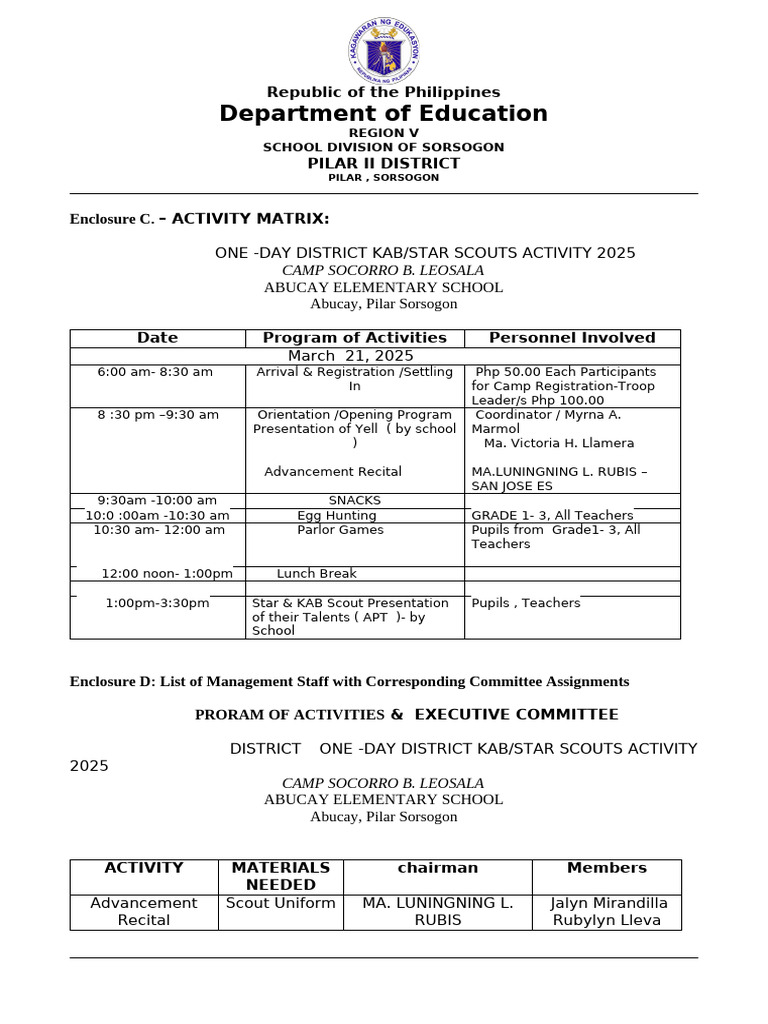 KAGAWARAN NG EDUKASYON
REPUBLIKA NG PILIPINAS

Republic of the Philippines
Department of Education
REGION V
SCHOOL DIVISION OF SORSOGON
PILAR II DISTRICT
PILAR , SORSOGON

Enclosure C. – ACTIVITY MATRIX:

ONE -DAY DISTRICT KAB/STAR SCOUTS ACTIVITY 2025
CAMP SOCORRO B. LEOSALA
ABUCAY ELEMENTARY SCHOOL
Abucay, Pilar Sorsogon

| Date | Program of Activities | Personnel Involved |
|---|---|---|
| March 21, 2025 | | |
| 6:00 am- 8:30 am | Arrival & Registration /Settling In | Php 50.00 Each Participants for Camp Registration-Troop Leader/s Php 100.00 |
| 8 :30 pm –9:30 am | Orientation /Opening Program Presentation of Yell ( by school ) Advancement Recital | Coordinator / Myrna A. Marmol Ma. Victoria H. Llamera MA.LUNINGNING L. RUBIS – SAN JOSE ES |
| 9:30am -10:00 am | SNACKS | |
| 10:0 :00am -10:30 am | Egg Hunting | GRADE 1- 3, All Teachers |
| 10:30 am- 12:00 am | Parlor Games | Pupils from Grade1- 3, All Teachers |
| 12:00 noon- 1:00pm | Lunch Break | |
| 1:00pm-3:30pm | Star & KAB Scout Presentation of their Talents ( APT )- by School | Pupils , Teachers |

Enclosure D: List of Management Staff with Corresponding Committee Assignments

PRORAM OF ACTIVITIES & EXECUTIVE COMMITTEE

DISTRICT ONE -DAY DISTRICT KAB/STAR SCOUTS ACTIVITY 2025
CAMP SOCORRO B. LEOSALA
ABUCAY ELEMENTARY SCHOOL
Abucay, Pilar Sorsogon

| ACTIVITY | MATERIALS NEEDED | chairman | Members |
|---|---|---|---|
| Advancement Recital | Scout Uniform | MA. LUNINGNING L. RUBIS | Jalyn Mirandilla Rubylyn Lleva |